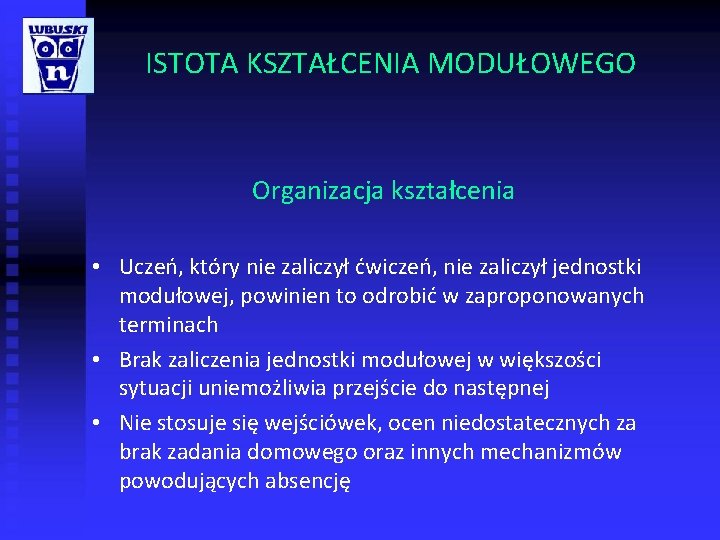 LUBUSKI
od
n

ISTOTA KSZTAŁCENIA MODUŁOWEGO

Organizacja kształcenia

• Uczeń, który nie zaliczył ćwiczeń, nie zaliczył jednostki modułowej, powinien to odrobić w zaproponowanych terminach
• Brak zaliczenia jednostki modułowej w większości sytuacji uniemożliwia przejście do następnej
• Nie stosuje się wejściówek, ocen niedostatecznych za brak zadania domowego oraz innych mechanizmów powodujących absencję